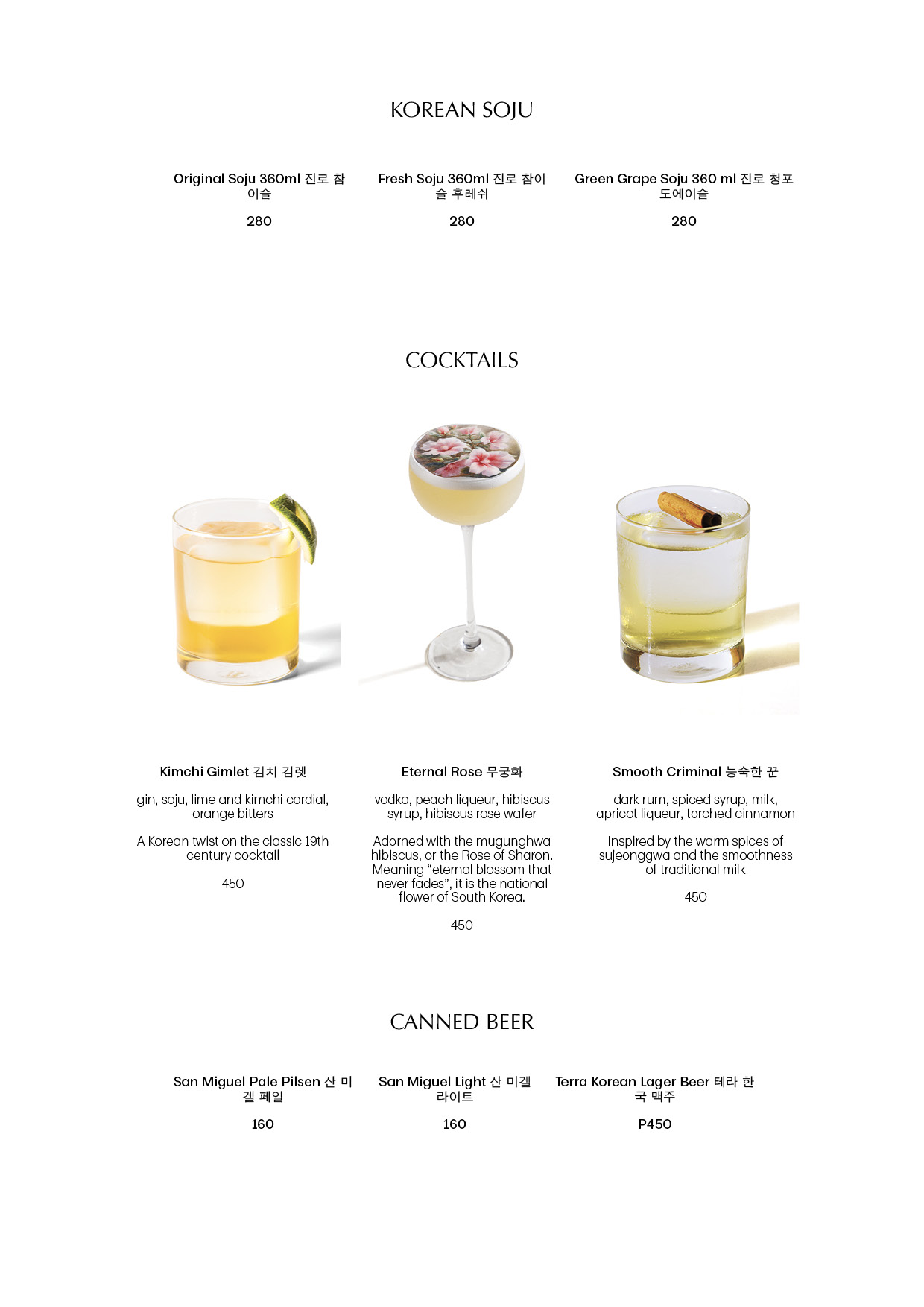 KOREAN SOJU

Original Soju 360ml 진로 참이슬

280

Fresh Soju 360ml 진로 참이슬 후레쉬

280

Green Grape Soju 360 ml 진로 청포도에이슬

280

COCKTAILS

Kimchi Gimlet 김치 김렛

gin, soju, lime and kimchi cordial, orange bitters

A Korean twist on the classic 19th century cocktail

450

Eternal Rose 무궁화

vodka, peach liqueur, hibiscus syrup, hibiscus rose wafer

Adorned with the mugunghwa hibiscus, or the Rose of Sharon. Meaning "eternal blossom that never fades", it is the national flower of South Korea.

450

Smooth Criminal 능숙한 꾼

dark rum, spiced syrup, milk, apricot liqueur, torched cinnamon

Inspired by the warm spices of sujeonggwa and the smoothness of traditional milk

450

CANNED BEER

San Miguel Pale Pilsen 산 미겔 페일

160

San Miguel Light 산 미겔 라이트

160

Terra Korean Lager Beer 테라 한국 맥주

P450